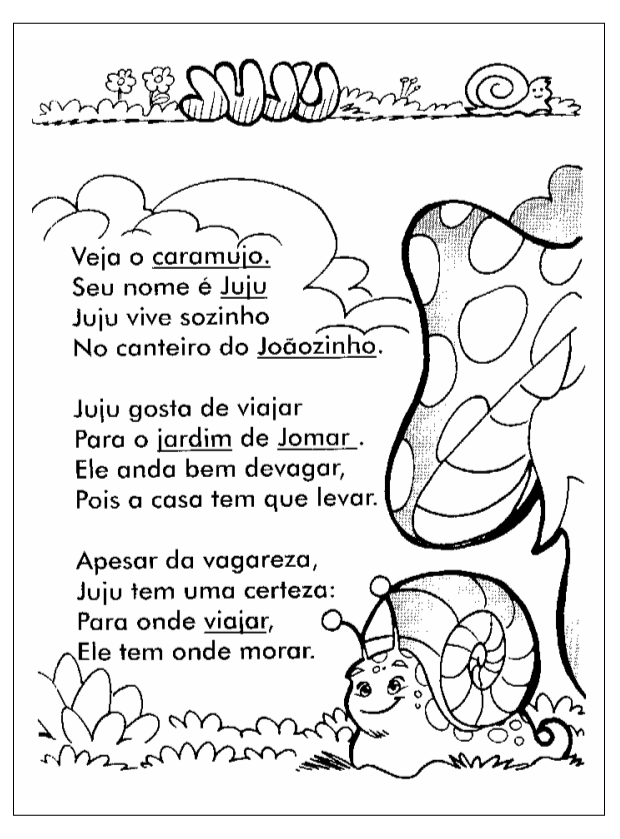 JUJU

Veja o caramujo.
Seu nome é Juju
Juju vive sozinho
No canteiro do Joãozinho.

Juju gosta de viajar
Para o jardim de Jomar .
Ele anda bem devagar,
Pois a casa tem que levar.

Apesar da vagareza,
Juju tem uma certeza:
Para onde viajar,
Ele tem onde morar.